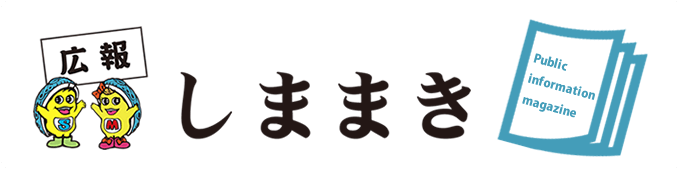 広報

S M

しままき

Public information magazine